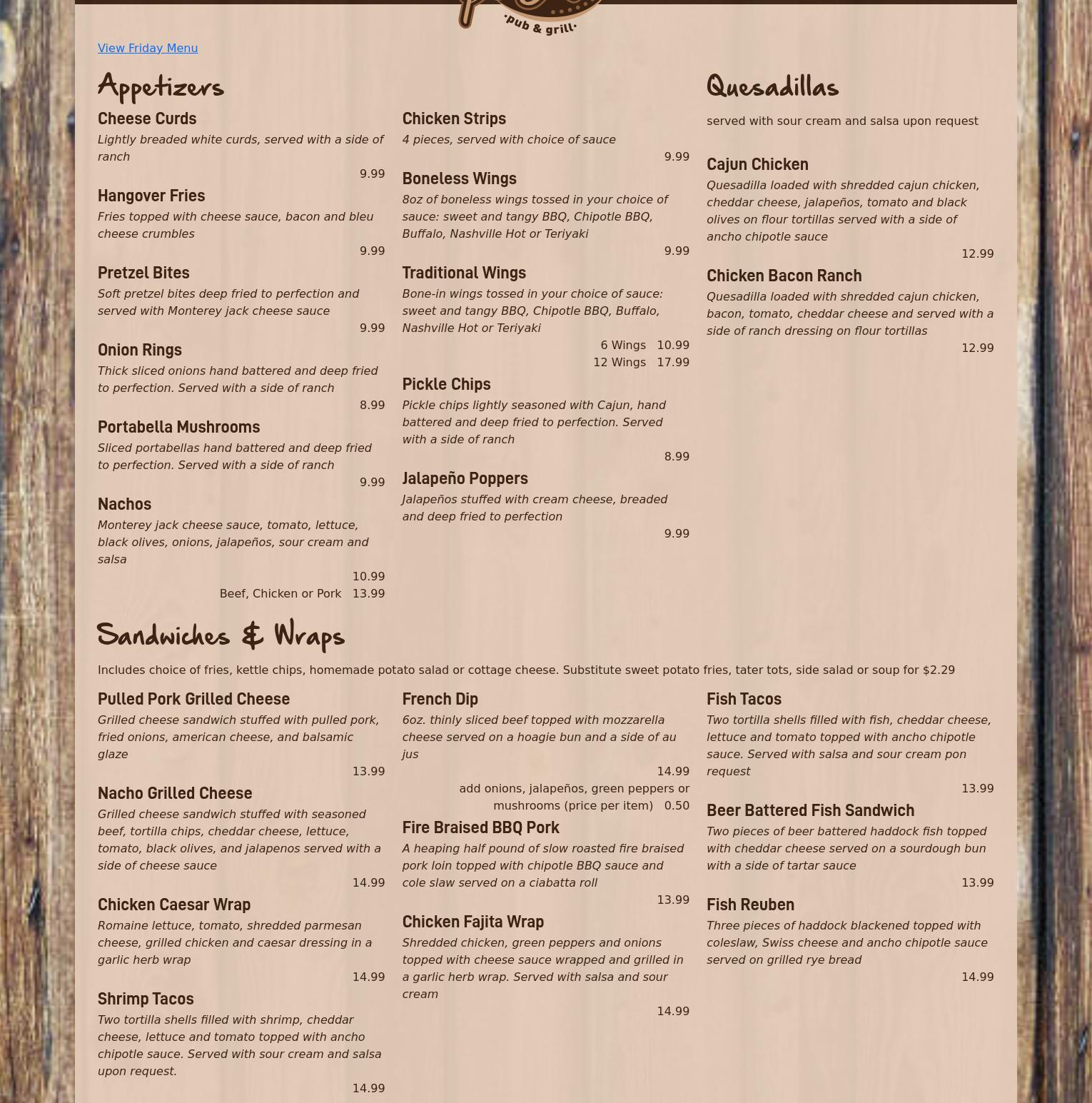 ·pub & grill·

View Friday Menu

Appetizers

Cheese Curds
Lightly breaded white curds, served with a side of ranch
9.99

Hangover Fries
Fries topped with cheese sauce, bacon and bleu cheese crumbles
9.99

Pretzel Bites
Soft pretzel bites deep fried to perfection and served with Monterey jack cheese sauce
9.99

Onion Rings
Thick sliced onions hand battered and deep fried to perfection. Served with a side of ranch
8.99

Portabella Mushrooms
Sliced portabellas hand battered and deep fried to perfection. Served with a side of ranch
9.99

Nachos
Monterey jack cheese sauce, tomato, lettuce, black olives, onions, jalapeños, sour cream and salsa
10.99
Beef, Chicken or Pork 13.99

Chicken Strips
4 pieces, served with choice of sauce
9.99

Boneless Wings
8oz of boneless wings tossed in your choice of sauce: sweet and tangy BBQ, Chipotle BBQ, Buffalo, Nashville Hot or Teriyaki
9.99

Traditional Wings
Bone-in wings tossed in your choice of sauce: sweet and tangy BBQ, Chipotle BBQ, Buffalo, Nashville Hot or Teriyaki
6 Wings 10.99
12 Wings 17.99

Pickle Chips
Pickle chips lightly seasoned with Cajun, hand battered and deep fried to perfection. Served with a side of ranch
8.99

Jalapeño Poppers
Jalapeños stuffed with cream cheese, breaded and deep fried to perfection
9.99

Quesadillas

served with sour cream and salsa upon request

Cajun Chicken
Quesadilla loaded with shredded cajun chicken, cheddar cheese, jalapeños, tomato and black olives on flour tortillas served with a side of ancho chipotle sauce
12.99

Chicken Bacon Ranch
Quesadilla loaded with shredded cajun chicken, bacon, tomato, cheddar cheese and served with a side of ranch dressing on flour tortillas
12.99

Sandwiches & Wraps

Includes choice of fries, kettle chips, homemade potato salad or cottage cheese. Substitute sweet potato fries, tater tots, side salad or soup for $2.29

Pulled Pork Grilled Cheese
Grilled cheese sandwich stuffed with pulled pork, fried onions, american cheese, and balsamic glaze
13.99

Nacho Grilled Cheese
Grilled cheese sandwich stuffed with seasoned beef, tortilla chips, cheddar cheese, lettuce, tomato, black olives, and jalapenos served with a side of cheese sauce
14.99

Chicken Caesar Wrap
Romaine lettuce, tomato, shredded parmesan cheese, grilled chicken and caesar dressing in a garlic herb wrap
14.99

Shrimp Tacos
Two tortilla shells filled with shrimp, cheddar cheese, lettuce and tomato topped with ancho chipotle sauce. Served with sour cream and salsa upon request.
14.99

French Dip
6oz. thinly sliced beef topped with mozzarella cheese served on a hoagie bun and a side of au jus
14.99
add onions, jalapeños, green peppers or mushrooms (price per item) 0.50

Fire Braised BBQ Pork
A heaping half pound of slow roasted fire braised pork loin topped with chipotle BBQ sauce and cole slaw served on a ciabatta roll
13.99

Chicken Fajita Wrap
Shredded chicken, green peppers and onions topped with cheese sauce wrapped and grilled in a garlic herb wrap. Served with salsa and sour cream
14.99

Fish Tacos
Two tortilla shells filled with fish, cheddar cheese, lettuce and tomato topped with ancho chipotle sauce. Served with salsa and sour cream pon request
13.99

Beer Battered Fish Sandwich
Two pieces of beer battered haddock fish topped with cheddar cheese served on a sourdough bun with a side of tartar sauce
13.99

Fish Reuben
Three pieces of haddock blackened topped with coleslaw, Swiss cheese and ancho chipotle sauce served on grilled rye bread
14.99